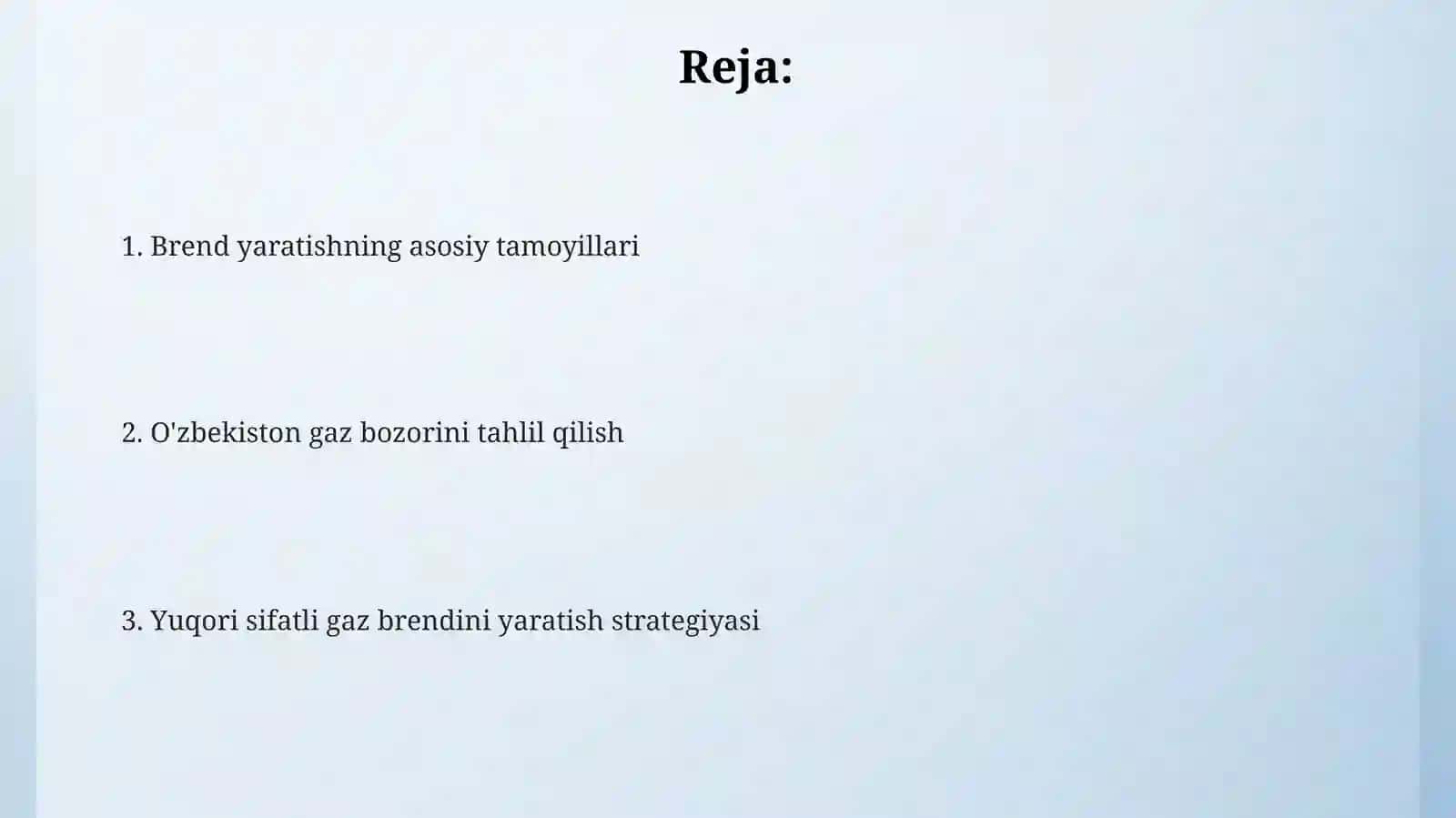 Reja:

1. Brend yaratishning asosiy tamoyillari

2. O'zbekiston gaz bozorini tahlil qilish

3. Yuqori sifatli gaz brendini yaratish strategiyasi